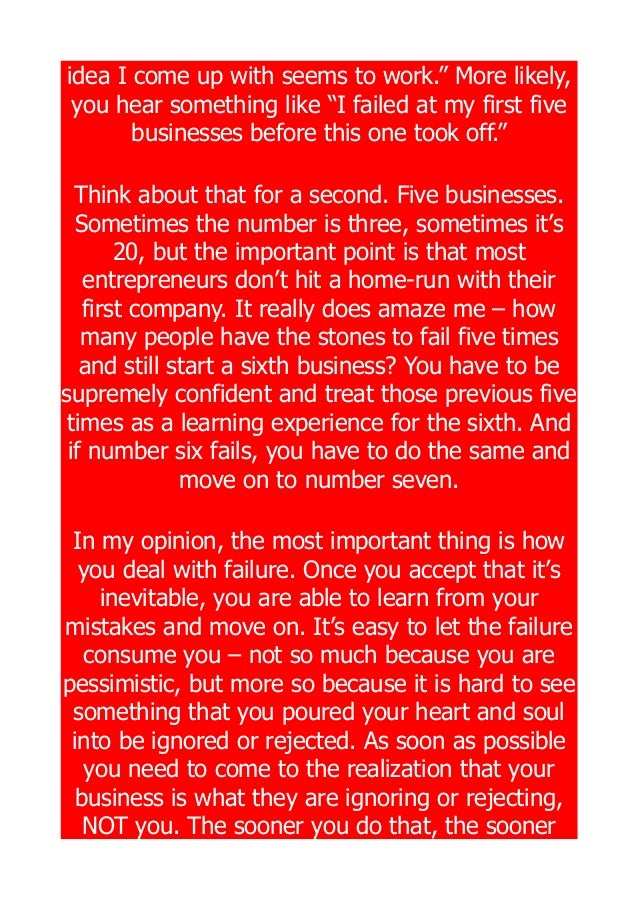 idea I come up with seems to work." More likely, you hear something like "I failed at my first five businesses before this one took off."

Think about that for a second. Five businesses. Sometimes the number is three, sometimes it's 20, but the important point is that most entrepreneurs don't hit a home-run with their first company. It really does amaze me – how many people have the stones to fail five times and still start a sixth business? You have to be supremely confident and treat those previous five times as a learning experience for the sixth. And if number six fails, you have to do the same and move on to number seven.

In my opinion, the most important thing is how you deal with failure. Once you accept that it's inevitable, you are able to learn from your mistakes and move on. It's easy to let the failure consume you – not so much because you are pessimistic, but more so because it is hard to see something that you poured your heart and soul into be ignored or rejected. As soon as possible you need to come to the realization that your business is what they are ignoring or rejecting, NOT you. The sooner you do that, the sooner